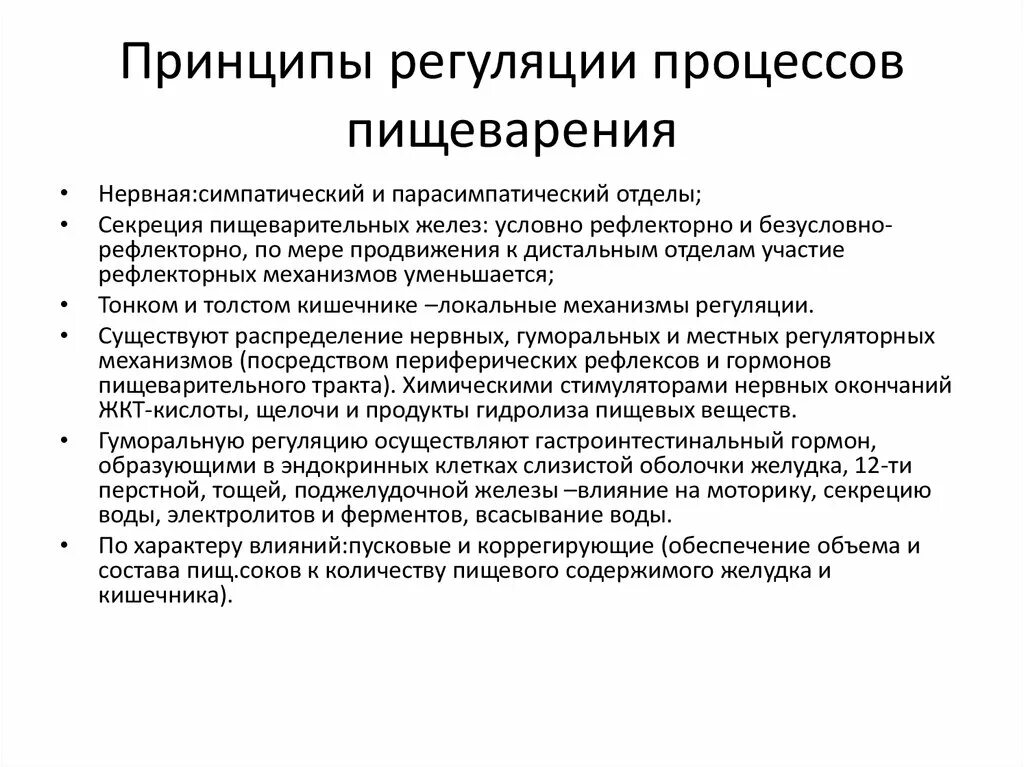 Принципы регуляции процессов пищеварения

• Нервная:симпатический и парасимпатический отделы;
• Секреция пищеварительных желез: условно рефлекторно и безусловно-рефлекторно, по мере продвижения к дистальным отделам участие рефлекторных механизмов уменьшается;
• Тонком и толстом кишечнике –локальные механизмы регуляции.
• Существуют распределение нервных, гуморальных и местных регуляторных механизмов (посредством периферических рефлексов и гормонов пищеварительного тракта). Химическими стимуляторами нервных окончаний ЖКТ-кислоты, щелочи и продукты гидролиза пищевых веществ.
• Гуморальную регуляцию осуществляют гастроинтестинальный гормон, образующими в эндокринных клетках слизистой оболочки желудка, 12-ти перстной, тощей, поджелудочной железы –влияние на моторику, секрецию воды, электролитов и ферментов, всасывание воды.
• По характеру влияний:пусковые и коррегирующие (обеспечение объема и состава пищ.соков к количеству пищевого содержимого желудка и кишечника).